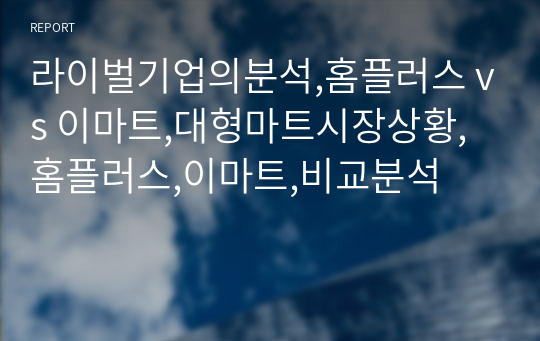 REPORT

라이벌기업의분석,홈플러스 vs 이마트,대형마트시장상황,홈플러스,이마트,비교분석